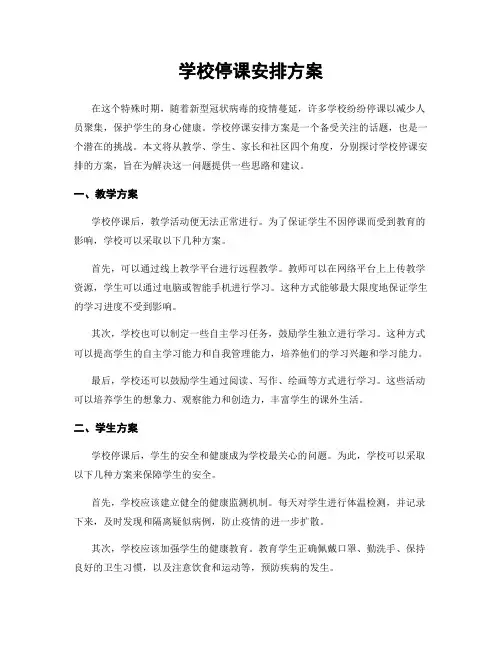 学校停课安排方案

在这个特殊时期，随着新型冠状病毒的疫情蔓延，许多学校纷纷停课以减少人员聚集，保护学生的身心健康。学校停课安排方案是一个备受关注的话题，也是一个潜在的挑战。本文将从教学、学生、家长和社区四个角度，分别探讨学校停课安排的方案，旨在为解决这一问题提供一些思路和建议。

一、教学方案

学校停课后，教学活动便无法正常进行。为了保证学生不因停课而受到教育的影响，学校可以采取以下几种方案。

首先，可以通过线上教学平台进行远程教学。教师可以在网络平台上上传教学资源，学生可以通过电脑或智能手机进行学习。这种方式能够最大限度地保证学生的学习进度不受到影响。

其次，学校也可以制定一些自主学习任务，鼓励学生独立进行学习。这种方式可以提高学生的自主学习能力和自我管理能力，培养他们的学习兴趣和学习能力。

最后，学校还可以鼓励学生通过阅读、写作、绘画等方式进行学习。这些活动可以培养学生的想象力、观察能力和创造力，丰富学生的课外生活。

二、学生方案

学校停课后，学生的安全和健康成为学校最关心的问题。为此，学校可以采取以下几种方案来保障学生的安全。

首先，学校应该建立健全的健康监测机制。每天对学生进行体温检测，并记录下来，及时发现和隔离疑似病例，防止疫情的进一步扩散。

其次，学校应该加强学生的健康教育。教育学生正确佩戴口罩、勤洗手、保持良好的卫生习惯，以及注意饮食和运动等，预防疾病的发生。